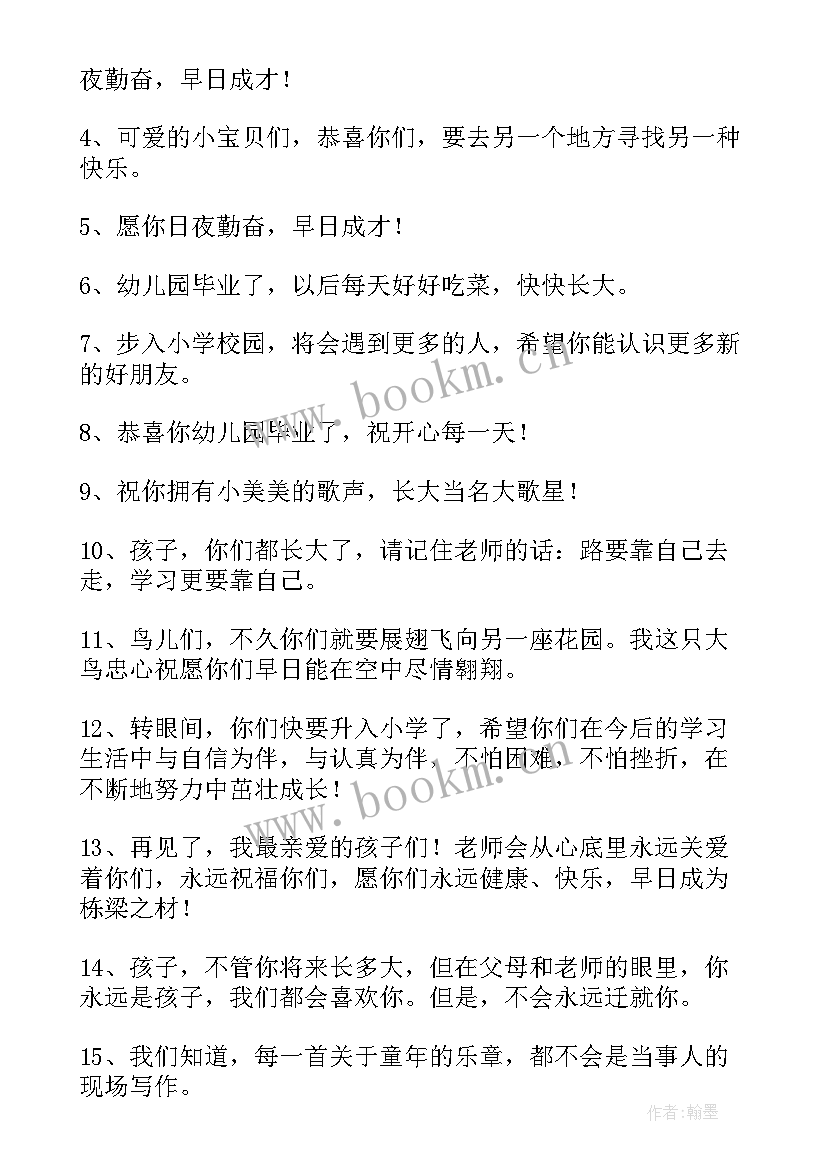 夜勤奋，早日成才！

4、可爱的小宝贝们，恭喜你们，要去另一个地方寻找另一种快乐。

5、愿你日夜勤奋，早日成才！

6、幼儿园毕业了，以后每天好好吃菜，快快长大。

7、步入小学校园，将会遇到更多的人，希望你能认识更多新的好朋友。

8、恭喜你幼儿园毕业了，祝开心每一天！

9、祝你拥有小美美的歌声，长大当名大歌星！

10、孩子，你们都长大了，请记住老师的话：路要靠自己去走，学习更要靠自己。

11、鸟儿们，不久你们就要展翅飞向另一座花园。我这只大鸟忠心祝愿你们早日能在空中尽情翱翔。

12、转眼间，你们快要升入小学了，希望你们在今后的学习生活中与自信为伴，与认真为伴，不怕困难，不怕挫折，在不断地努力中茁壮成长！

13、再见了，我最亲爱的孩子们！老师会从心底里永远关爱着你们，永远祝福你们，愿你们永远健康、快乐，早日成为栋梁之材！

14、孩子，不管你将来长多大，但在父母和老师的眼里，你永远是孩子，我们都会喜欢你。但是，不会永远迁就你。

15、我们知道，每一首关于童年的乐章，都不会是当事人的现场写作。

www.bookm.cn

www.bookm.cn

作者:翰墨